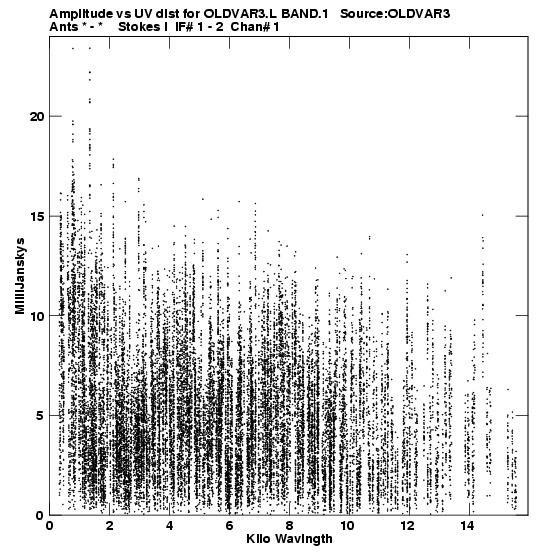 Amplitude vs UV dist for OLDVAR3.L BAND.1 Source:OLDVAR3
Ants * - * Stokes I IF# 1 - 2 Chan# 1

MilliJanskys

20
15
10
5
0

0 2 4 6 8 10 12 14
Kilo Wavlngth